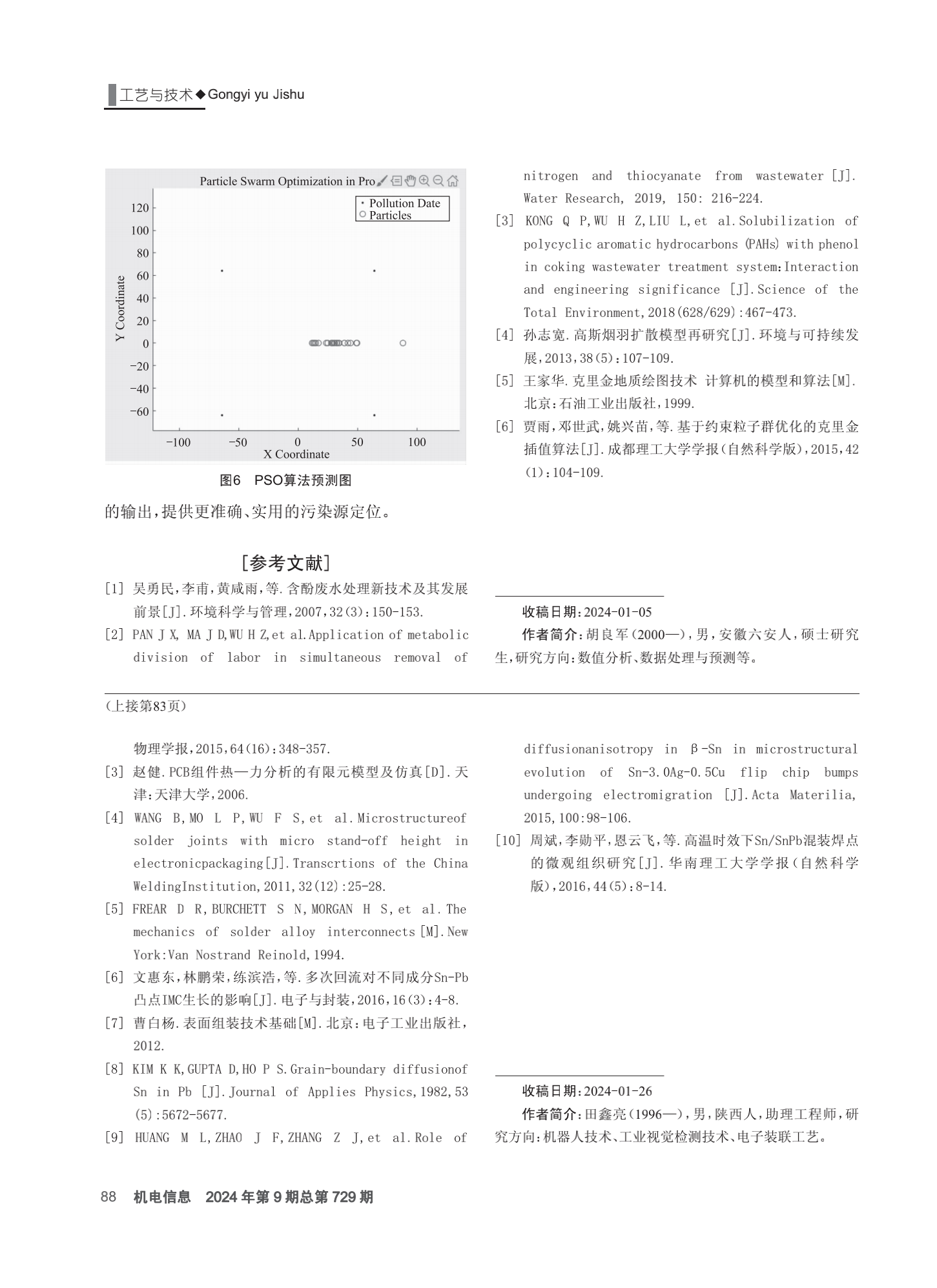 工艺与技术◆Gongyi yu Jishu

Particle Swarm Optimization in Pro

Pollution Date
Particles

120
100
80
60
40
20
0
−20
−40
−60

Y Coordinate

−100 −50 0 50 100
X Coordinate

图6 PSO算法预测图

的输出，提供更准确、实用的污染源定位。

[参考文献]

[1] 吴勇民，李甫，黄咸雨，等.含酚废水处理新技术及其发展前景[J].环境科学与管理，2007，32(3)：150-153.

[2] PAN J X, MA J D,WU H Z,et al.Application of metabolic division of labor in simultaneous removal of nitrogen and thiocyanate from wastewater [J]. Water Research, 2019, 150: 216-224.

[3] KONG Q P,WU H Z,LIU L,et al.Solubilization of polycyclic aromatic hydrocarbons (PAHs) with phenol in coking wastewater treatment system:Interaction and engineering significance [J].Science of the Total Environment,2018(628/629):467-473.

[4] 孙志宽.高斯烟羽扩散模型再研究[J].环境与可持续发展，2013，38(5)：107-109.

[5] 王家华.克里金地质绘图技术 计算机的模型和算法[M].北京：石油工业出版社，1999.

[6] 贾雨，邓世武，姚兴苗，等.基于约束粒子群优化的克里金插值算法[J].成都理工大学学报(自然科学版)，2015，42(1)：104-109.

收稿日期：2024-01-05
作者简介：胡良军(2000—)，男，安徽六安人，硕士研究生，研究方向：数值分析、数据处理与预测等。

(上接第83页)

物理学报，2015，64(16)：348-357.

[3] 赵健.PCB组件热—力分析的有限元模型及仿真[D].天津：天津大学，2006.

[4] WANG B,MO L P,WU F S,et al.Microstructureof solder joints with micro stand-off height in electronicpackaging[J].Transcrtions of the China WeldingInstitution,2011,32(12):25-28.

[5] FREAR D R,BURCHETT S N,MORGAN H S,et al.The mechanics of solder alloy interconnects[M].New York:Van Nostrand Reinold,1994.

[6] 文惠东，林鹏荣，练滨浩，等.多次回流对不同成分Sn-Pb凸点IMC生长的影响[J].电子与封装，2016，16(3)：4-8.

[7] 曹白杨.表面组装技术基础[M].北京：电子工业出版社，2012.

[8] KIM K K,GUPTA D,HO P S.Grain-boundary diffusionof Sn in Pb [J].Journal of Applies Physics,1982,53(5):5672-5677.

[9] HUANG M L,ZHAO J F,ZHANG Z J,et al.Role of diffusionanisotropy in β-Sn in microstructural evolution of Sn-3.0Ag-0.5Cu flip chip bumps undergoing electromigration [J].Acta Materilia,2015,100:98-106.

[10] 周斌，李勋平，恩云飞，等.高温时效下Sn/SnPb混装焊点的微观组织研究[J].华南理工大学学报(自然科学版)，2016，44(5)：8-14.

收稿日期：2024-01-26
作者简介：田鑫亮(1996—)，男，陕西人，助理工程师，研究方向：机器人技术、工业视觉检测技术、电子装联工艺。

88 机电信息 2024年第9期总第729期